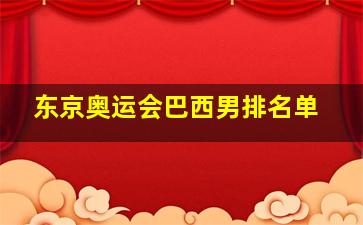 东京奥运会巴西男排名单